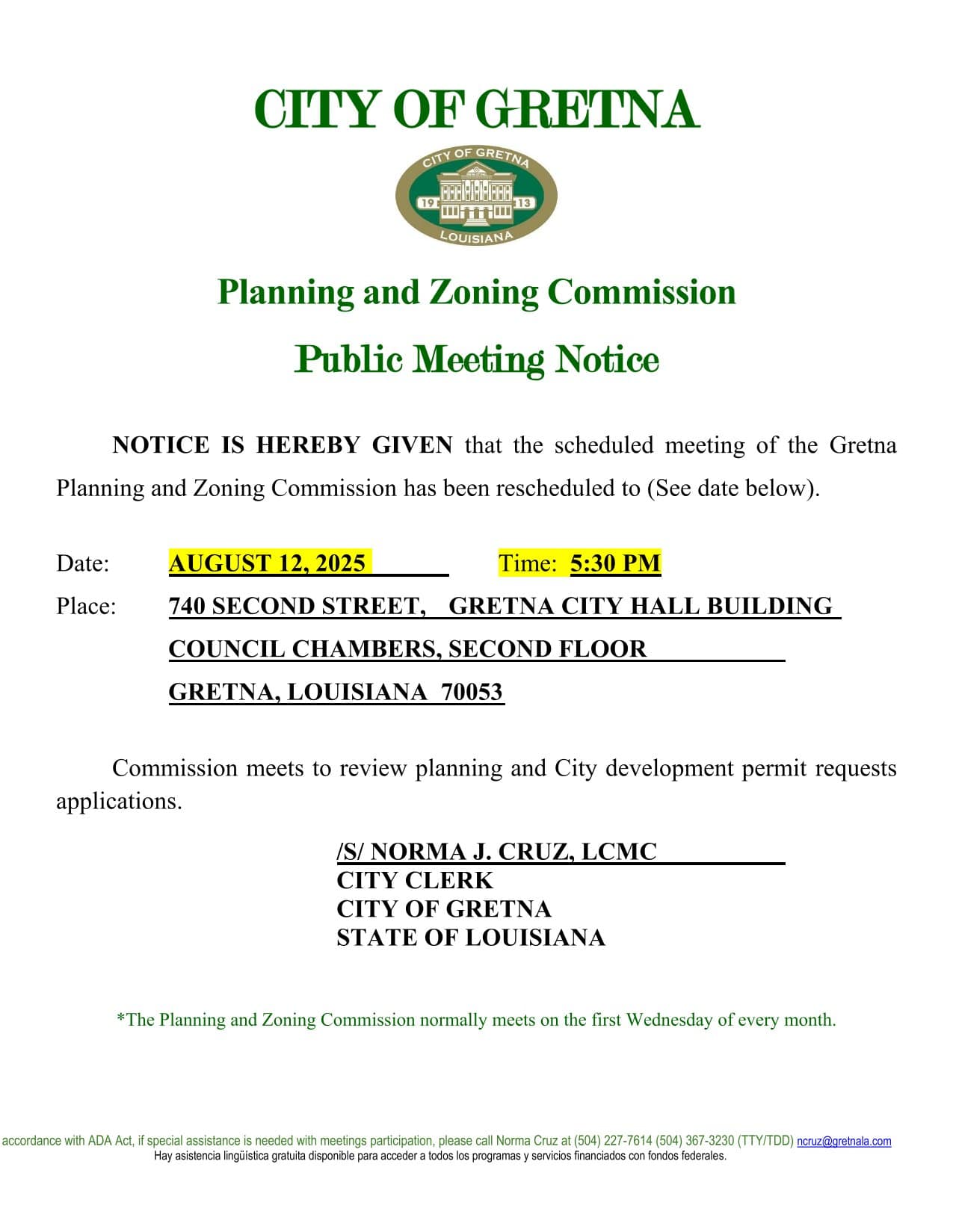 CITY OF GRETNA

CITY OF GRETNA
19 13
LOUISIANA

Planning and Zoning Commission

Public Meeting Notice

NOTICE IS HEREBY GIVEN that the scheduled meeting of the Gretna Planning and Zoning Commission has been rescheduled to (See date below).

Date: AUGUST 12, 2025 Time: 5:30 PM

Place: 740 SECOND STREET, GRETNA CITY HALL BUILDING
COUNCIL CHAMBERS, SECOND FLOOR
GRETNA, LOUISIANA 70053

Commission meets to review planning and City development permit requests applications.

/S/ NORMA J. CRUZ, LCMC
CITY CLERK
CITY OF GRETNA
STATE OF LOUISIANA

*The Planning and Zoning Commission normally meets on the first Wednesday of every month.

accordance with ADA Act, if special assistance is needed with meetings participation, please call Norma Cruz at (504) 227-7614 (504) 367-3230 (TTY/TDD) ncruz@gretnala.com
Hay asistencia lingüística gratuita disponible para acceder a todos los programas y servicios financiados con fondos federales.